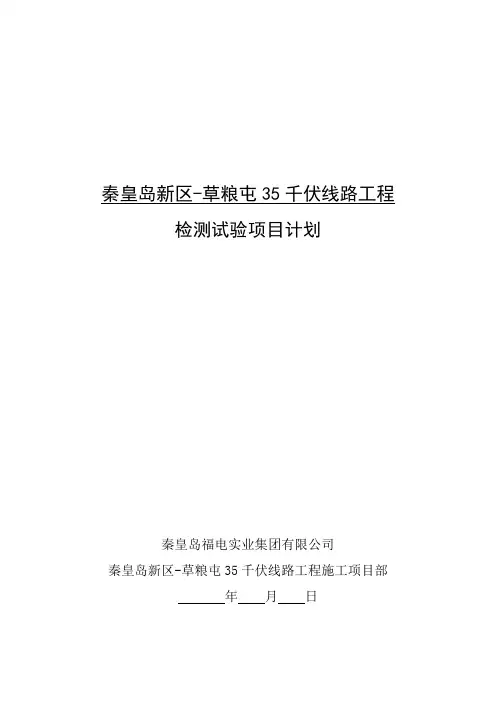 秦皇岛新区-草粮屯35千伏线路工程

检测试验项目计划

秦皇岛福电实业集团有限公司

秦皇岛新区-草粮屯35千伏线路工程施工项目部

____年____月____日